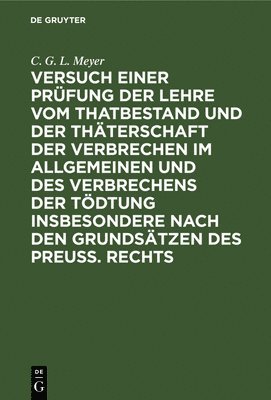 DE GRUYTER

C. G. L. Meyer

VERSUCH EINER PRÜFUNG DER LEHRE VOM THATBESTAND UND DER THÄTERSCHAFT DER VERBRECHEN IM ALLGEMEINEN UND DES VERBRECHENS DER TÖDTUNG INSBESONDERE NACH DEN GRUNDSÄTZEN DES PREUSS. RECHTS

DE
G